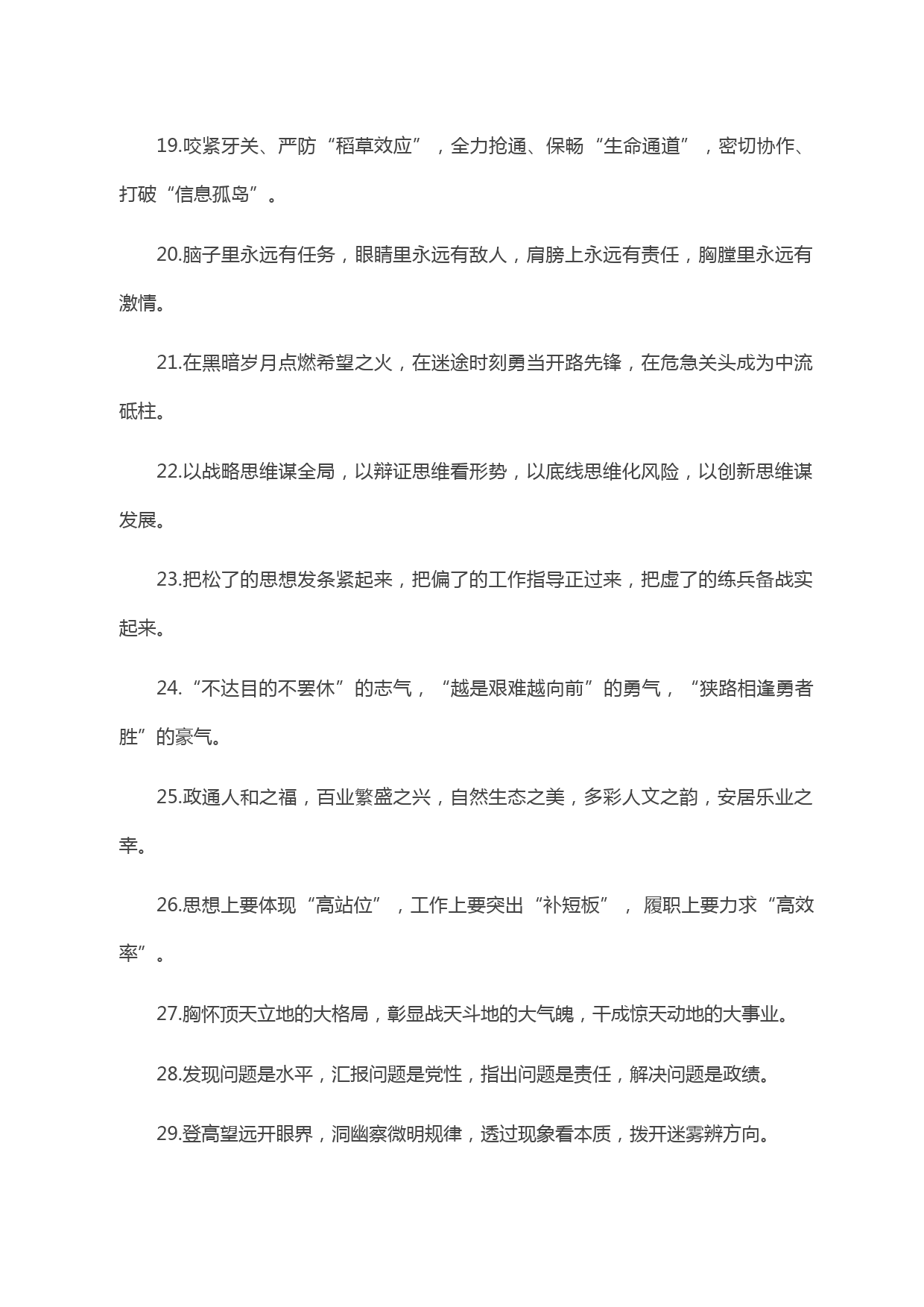 19.咬紧牙关、严防“稻草效应”，全力抢通、保畅“生命通道”，密切协作、打破“信息孤岛”。

20.脑子里永远有任务，眼睛里永远有敌人，肩膀上永远有责任，胸膛里永远有激情。

21.在黑暗岁月点燃希望之火，在迷途时刻勇当开路先锋，在危急关头成为中流砥柱。

22.以战略思维谋全局，以辩证思维看形势，以底线思维化风险，以创新思维谋发展。

23.把松了的思想发条紧起来，把偏了的工作指导正过来，把虚了的练兵备战实起来。

24.“不达目的不罢休”的志气，“越是艰难越向前”的勇气，“狭路相逢勇者胜”的豪气。

25.政通人和之福，百业繁盛之兴，自然生态之美，多彩人文之韵，安居乐业之幸。

26.思想上要体现“高站位”，工作上要突出“补短板”，履职上要力求“高效率”。

27.胸怀顶天立地的大格局，彰显战天斗地的大气魄，干成惊天动地的大事业。

28.发现问题是水平，汇报问题是党性，指出问题是责任，解决问题是政绩。

29.登高望远开眼界，洞幽察微明规律，透过现象看本质，拨开迷雾辨方向。